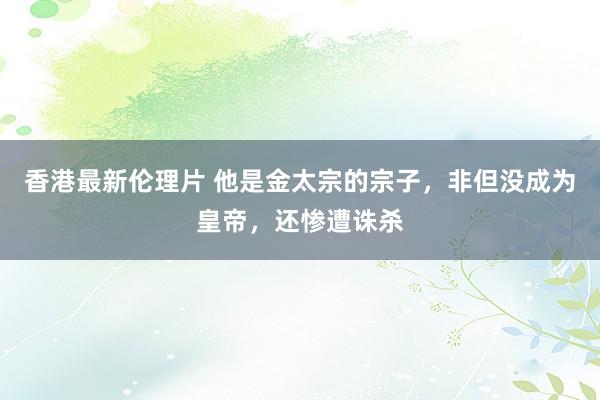 香港最新伦理片 他是金太宗的宗子，非但没成为皇帝，还惨遭诛杀